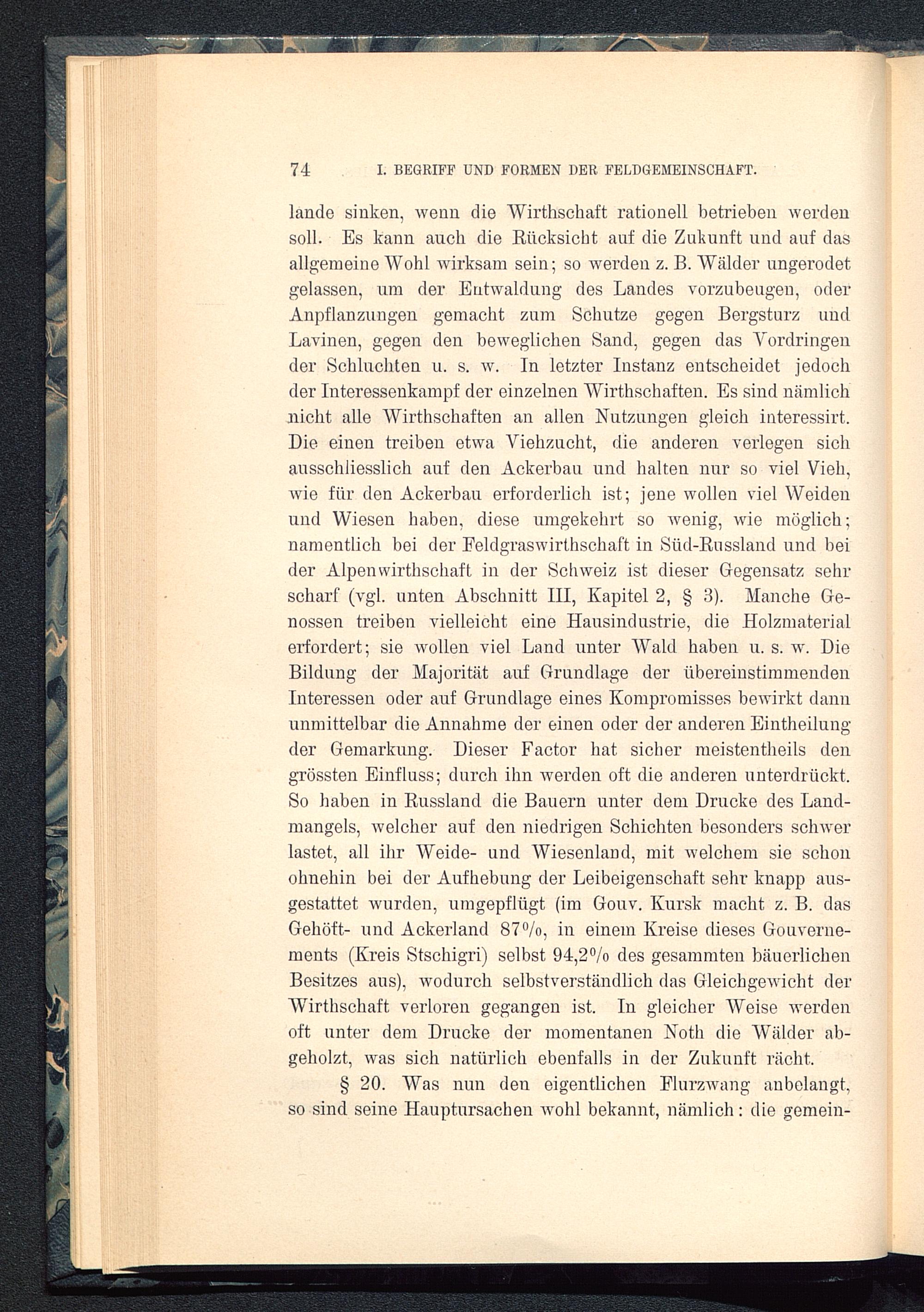 74 I. BEGRIFF UND FORMEN DER FELDGEMEINSCHAFT.

lande sinken, wenn die Wirthschaft rationell betrieben werden soll. Es kann auch die Rücksicht auf die Zukunft und auf das allgemeine Wohl wirksam sein; so werden z. B. Wälder ungerodet gelassen, um der Entwaldung des Landes vorzubeugen, oder Anpflanzungen gemacht zum Schutze gegen Bergsturz und Lavinen, gegen den beweglichen Sand, gegen das Vordringen der Schluchten u. s. w. In letzter Instanz entscheidet jedoch der Interessenkampf der einzelnen Wirthschaften. Es sind nämlich nicht alle Wirthschaften an allen Nutzungen gleich interessirt. Die einen treiben etwa Viehzucht, die anderen verlegen sich ausschliesslich auf den Ackerbau und halten nur so viel Vieh, wie für den Ackerbau erforderlich ist; jene wollen viel Weiden und Wiesen haben, diese umgekehrt so wenig, wie möglich; namentlich bei der Feldgraswirthschaft in Süd-Russland und bei der Alpenwirthschaft in der Schweiz ist dieser Gegensatz sehr scharf (vgl. unten Abschnitt III, Kapitel 2, § 3). Manche Genossen treiben vielleicht eine Hausindustrie, die Holzmaterial erfordert; sie wollen viel Land unter Wald haben u. s. w. Die Bildung der Majorität auf Grundlage der übereinstimmenden Interessen oder auf Grundlage eines Kompromisses bewirkt dann unmittelbar die Annahme der einen oder der anderen Eintheilung der Gemarkung. Dieser Factor hat sicher meistentheils den grössten Einfluss; durch ihn werden oft die anderen unterdrückt. So haben in Russland die Bauern unter dem Drucke des Landmangels, welcher auf den niedrigen Schichten besonders schwer lastet, all ihr Weide- und Wiesenland, mit welchem sie schon ohnehin bei der Aufhebung der Leibeigenschaft sehr knapp ausgestattet wurden, umgepflügt (im Gouv. Kursk macht z. B. das Gehöft- und Ackerland 87%, in einem Kreise dieses Gouvernements (Kreis Stschigri) selbst 94,2% des gesammten bäuerlichen Besitzes aus), wodurch selbstverständlich das Gleichgewicht der Wirthschaft verloren gegangen ist. In gleicher Weise werden oft unter dem Drucke der momentanen Noth die Wälder abgeholzt, was sich natürlich ebenfalls in der Zukunft rächt.

§ 20. Was nun den eigentlichen Flurzwang anbelangt, so sind seine Hauptursachen wohl bekannt, nämlich: die gemein-